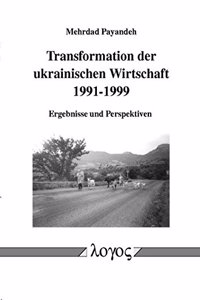 Mehrdad Payandeh

Transformation der ukrainischen Wirtschaft 1991-1999

Ergebnisse und Perspektiven

λογος